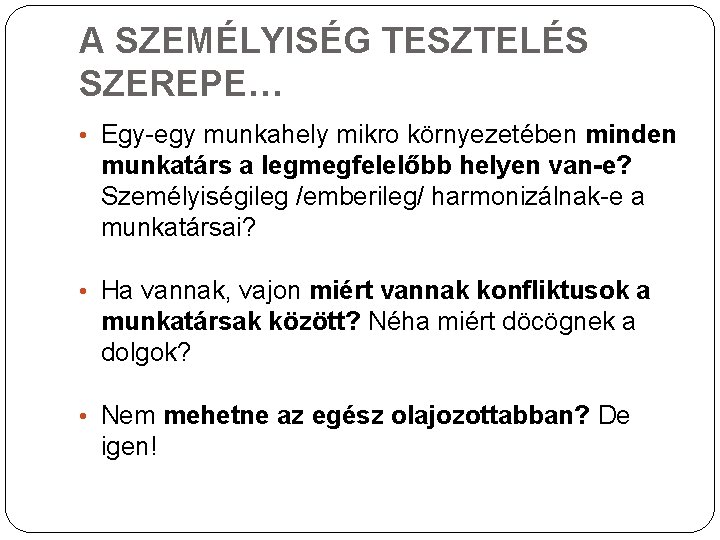 A SZEMÉLYISÉG TESZTELÉS SZEREPE…

• Egy-egy munkahely mikro környezetében minden munkatárs a legmegfelelőbb helyen van-e? Személyiségileg /emberileg/ harmonizálnak-e a munkatársai?

• Ha vannak, vajon miért vannak konfliktusok a munkatársak között? Néha miért döcögnek a dolgok?

• Nem mehetne az egész olajozottabban? De igen!